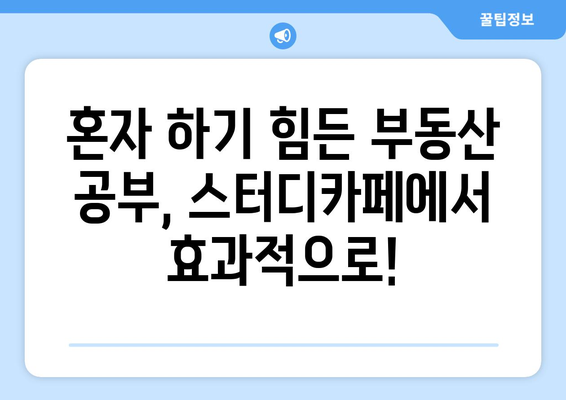 꿀팁정보

혼자 하기 힘든 부동산 공부, 스터디카페에서 효과적으로!